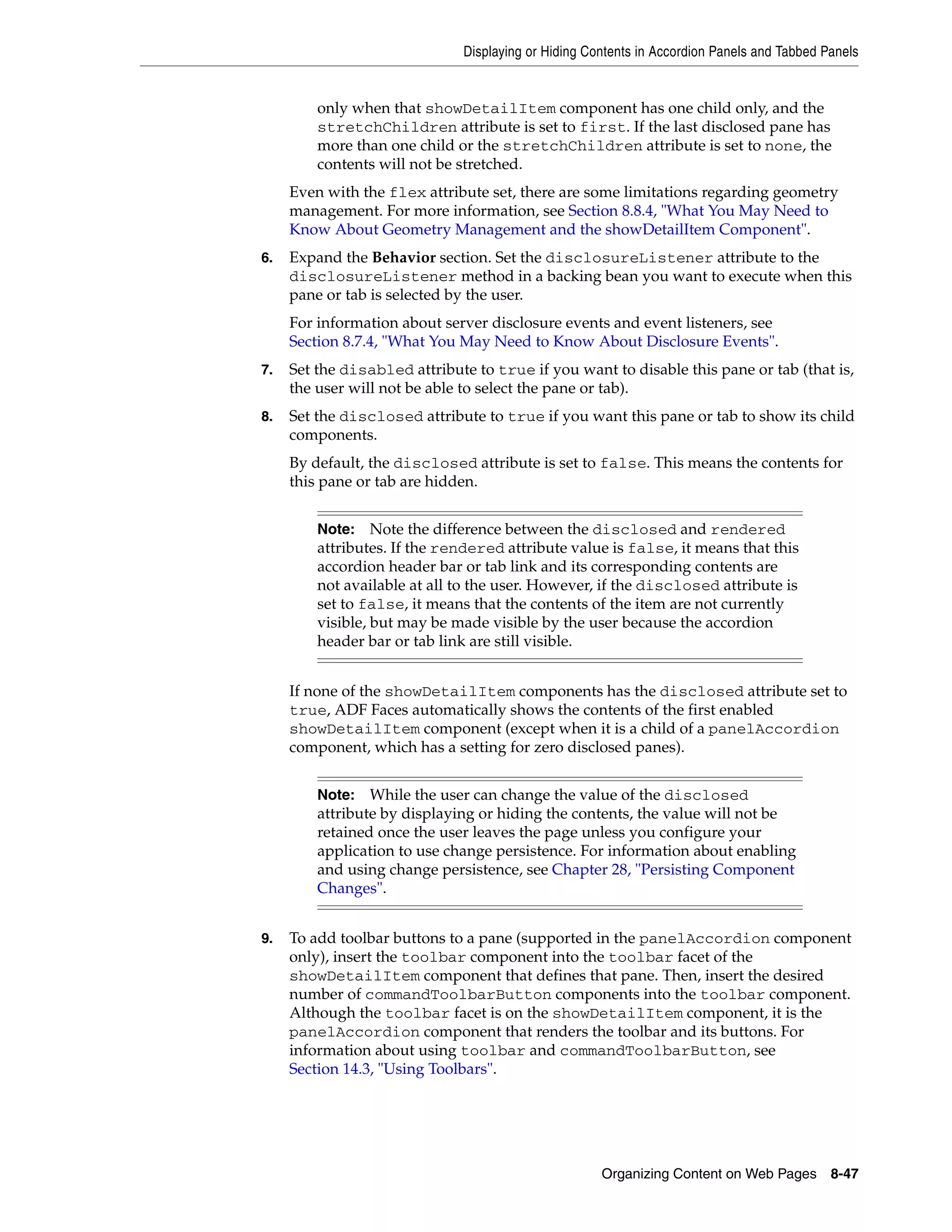 Displaying or Hiding Contents in Accordion Panels and Tabbed Panels

only when that showDetailItem component has one child only, and the stretchChildren attribute is set to first. If the last disclosed pane has more than one child or the stretchChildren attribute is set to none, the contents will not be stretched.

Even with the flex attribute set, there are some limitations regarding geometry management. For more information, see Section 8.8.4, "What You May Need to Know About Geometry Management and the showDetailItem Component".

6. Expand the Behavior section. Set the disclosureListener attribute to the disclosureListener method in a backing bean you want to execute when this pane or tab is selected by the user.

For information about server disclosure events and event listeners, see Section 8.7.4, "What You May Need to Know About Disclosure Events".

7. Set the disabled attribute to true if you want to disable this pane or tab (that is, the user will not be able to select the pane or tab).

8. Set the disclosed attribute to true if you want this pane or tab to show its child components.

By default, the disclosed attribute is set to false. This means the contents for this pane or tab are hidden.

Note: Note the difference between the disclosed and rendered attributes. If the rendered attribute value is false, it means that this accordion header bar or tab link and its corresponding contents are not available at all to the user. However, if the disclosed attribute is set to false, it means that the contents of the item are not currently visible, but may be made visible by the user because the accordion header bar or tab link are still visible.

If none of the showDetailItem components has the disclosed attribute set to true, ADF Faces automatically shows the contents of the first enabled showDetailItem component (except when it is a child of a panelAccordion component, which has a setting for zero disclosed panes).

Note: While the user can change the value of the disclosed attribute by displaying or hiding the contents, the value will not be retained once the user leaves the page unless you configure your application to use change persistence. For information about enabling and using change persistence, see Chapter 28, "Persisting Component Changes".

9. To add toolbar buttons to a pane (supported in the panelAccordion component only), insert the toolbar component into the toolbar facet of the showDetailItem component that defines that pane. Then, insert the desired number of commandToolbarButton components into the toolbar component. Although the toolbar facet is on the showDetailItem component, it is the panelAccordion component that renders the toolbar and its buttons. For information about using toolbar and commandToolbarButton, see Section 14.3, "Using Toolbars".

Organizing Content on Web Pages 8-47